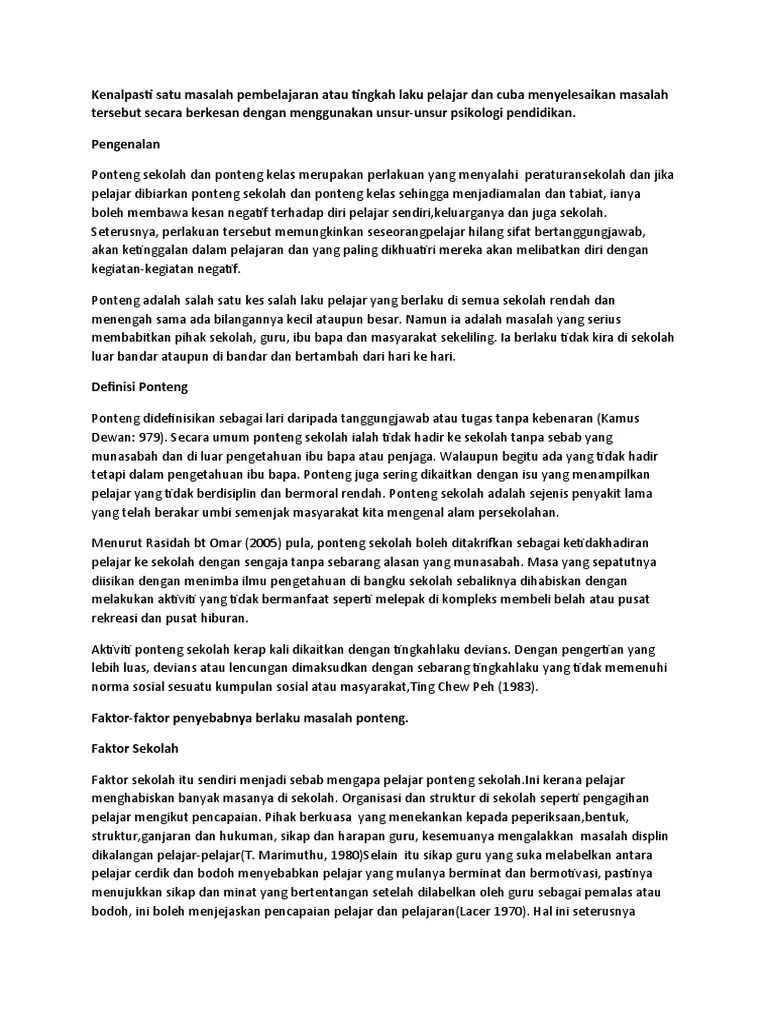 Kenalpasti satu masalah pembelajaran atau tingkah laku pelajar dan cuba menyelesaikan masalah tersebut secara berkesan dengan menggunakan unsur-unsur psikologi pendidikan.

Pengenalan

Ponteng sekolah dan ponteng kelas merupakan perlakuan yang menyalahi peraturansekolah dan jika pelajar dibiarkan ponteng sekolah dan ponteng kelas sehingga menjadiamalan dan tabiat, ianya boleh membawa kesan negatif terhadap diri pelajar sendiri,keluarganya dan juga sekolah. Seterusnya, perlakuan tersebut memungkinkan seseorangpelajar hilang sifat bertanggungjawab, akan ketinggalan dalam pelajaran dan yang paling dikhuatiri mereka akan melibatkan diri dengan kegiatan-kegiatan negatif.

Ponteng adalah salah satu kes salah laku pelajar yang berlaku di semua sekolah rendah dan menengah sama ada bilangannya kecil ataupun besar. Namun ia adalah masalah yang serius membabitkan pihak sekolah, guru, ibu bapa dan masyarakat sekeliling. Ia berlaku tidak kira di sekolah luar bandar ataupun di bandar dan bertambah dari hari ke hari.

Definisi Ponteng

Ponteng didefinisikan sebagai lari daripada tanggungjawab atau tugas tanpa kebenaran (Kamus Dewan: 979). Secara umum ponteng sekolah ialah tidak hadir ke sekolah tanpa sebab yang munasabah dan di luar pengetahuan ibu bapa atau penjaga. Walaupun begitu ada yang tidak hadir tetapi dalam pengetahuan ibu bapa. Ponteng juga sering dikaitkan dengan isu yang menampilkan pelajar yang tidak berdisiplin dan bermoral rendah. Ponteng sekolah adalah sejenis penyakit lama yang telah berakar umbi semenjak masyarakat kita mengenal alam persekolahan.

Menurut Rasidah bt Omar (2005) pula, ponteng sekolah boleh ditakrifkan sebagai ketidakhadiran pelajar ke sekolah dengan sengaja tanpa sebarang alasan yang munasabah. Masa yang sepatutnya diisikan dengan menimba ilmu pengetahuan di bangku sekolah sebaliknya dihabiskan dengan melakukan aktiviti yang tidak bermanfaat seperti melepak di kompleks membeli belah atau pusat rekreasi dan pusat hiburan.

Aktiviti ponteng sekolah kerap kali dikaitkan dengan tingkahlaku devians. Dengan pengertian yang lebih luas, devians atau lencungan dimaksudkan dengan sebarang tingkahlaku yang tidak memenuhi norma sosial sesuatu kumpulan sosial atau masyarakat,Ting Chew Peh (1983).

Faktor-faktor penyebabnya berlaku masalah ponteng.

Faktor Sekolah

Faktor sekolah itu sendiri menjadi sebab mengapa pelajar ponteng sekolah.Ini kerana pelajar menghabiskan banyak masanya di sekolah. Organisasi dan struktur di sekolah seperti pengagihan pelajar mengikut pencapaian. Pihak berkuasa yang menekankan kepada peperiksaan,bentuk, struktur,ganjaran dan hukuman, sikap dan harapan guru, kesemuanya mengalakkan masalah displin dikalangan pelajar-pelajar(T. Marimuthu, 1980)Selain itu sikap guru yang suka melabelkan antara pelajar cerdik dan bodoh menyebabkan pelajar yang mulanya berminat dan bermotivasi, pastinya menujukkan sikap dan minat yang bertentangan setelah dilabelkan oleh guru sebagai pemalas atau bodoh, ini boleh menjejaskan pencapaian pelajar dan pelajaran(Lacer 1970). Hal ini seterusnya